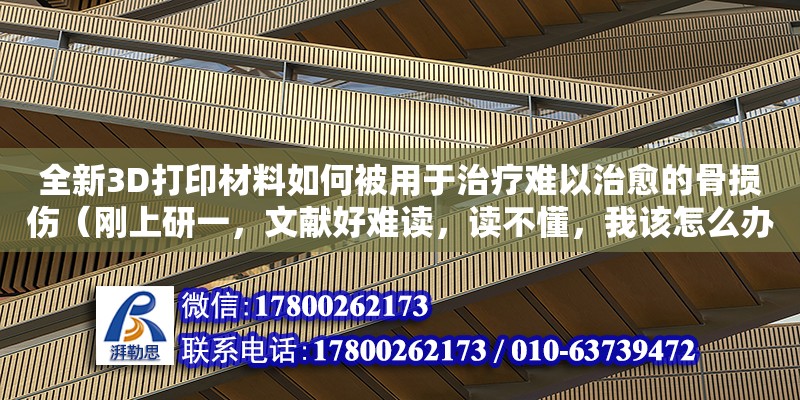 全新3D打印材料如何被用于治疗难以治愈的骨损伤（刚上研一，文献好难读，读不懂，我该怎么办

湃勒思

微信：17800262173

联系电话：17800262173 / 010-63739472